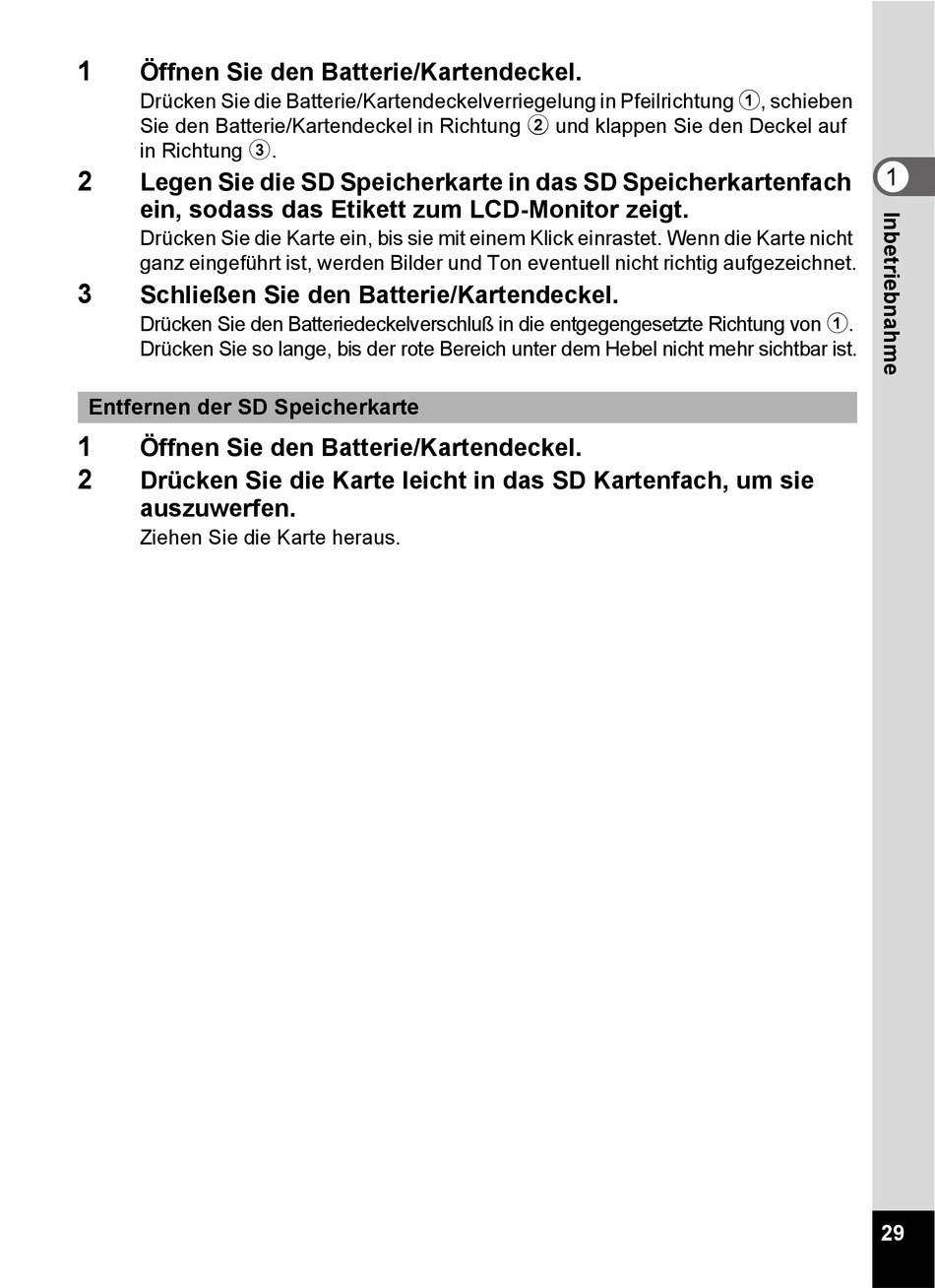 1 Öffnen Sie den Batterie/Kartendeckel.

Drücken Sie die Batterie/Kartendeckelverriegelung in Pfeilrichtung ①, schieben Sie den Batterie/Kartendeckel in Richtung ② und klappen Sie den Deckel auf in Richtung ③.

2 Legen Sie die SD Speicherkarte in das SD Speicherkartenfach ein, sodass das Etikett zum LCD-Monitor zeigt.

Drücken Sie die Karte ein, bis sie mit einem Klick einrastet. Wenn die Karte nicht ganz eingeführt ist, werden Bilder und Ton eventuell nicht richtig aufgezeichnet.

3 Schließen Sie den Batterie/Kartendeckel.

Drücken Sie den Batteriedeckelverschluß in die entgegengesetzte Richtung von ①. Drücken Sie so lange, bis der rote Bereich unter dem Hebel nicht mehr sichtbar ist.

Entfernen der SD Speicherkarte

1 Öffnen Sie den Batterie/Kartendeckel.

2 Drücken Sie die Karte leicht in das SD Kartenfach, um sie auszuwerfen.

Ziehen Sie die Karte heraus.

1

Inbetriebnahme

29